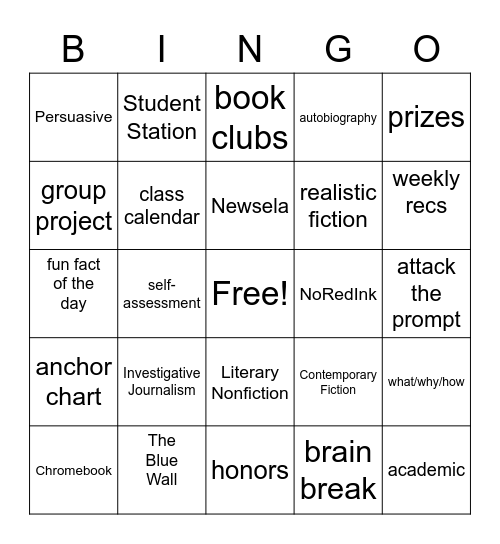 | B | I | N | G | O |
|---|---|---|---|---|
| Persuasive | Student Station | book clubs | autobiography | prizes |
| group project | class calendar | Newsela | realistic fiction | weekly recs |
| fun fact of the day | self-assessment | Free! | NoRedInk | attack the prompt |
| anchor chart | Investigative Journalism | Literary Nonfiction | Contemporary Fiction | what/why/how |
| Chromebook | The Blue Wall | honors | brain break | academic |